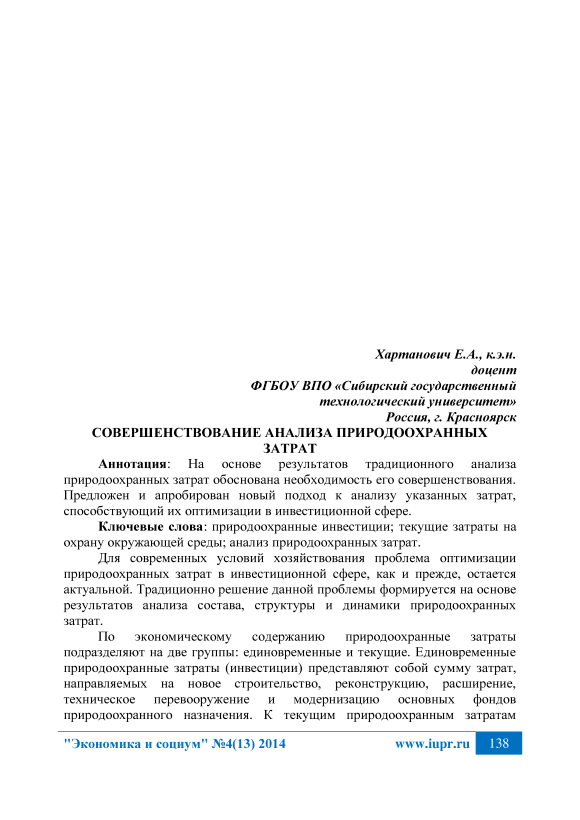 Хартанович Е.А., к.э.н.
доцент
ФГБОУ ВПО «Сибирский государственный технологический университет»
Россия, г. Красноярск

СОВЕРШЕНСТВОВАНИЕ АНАЛИЗА ПРИРОДООХРАННЫХ ЗАТРАТ

Аннотация: На основе результатов традиционного анализа природоохранных затрат обоснована необходимость его совершенствования. Предложен и апробирован новый подход к анализу указанных затрат, способствующий их оптимизации в инвестиционной сфере.

Ключевые слова: природоохранные инвестиции; текущие затраты на охрану окружающей среды; анализ природоохранных затрат.

Для современных условий хозяйствования проблема оптимизации природоохранных затрат в инвестиционной сфере, как и прежде, остается актуальной. Традиционно решение данной проблемы формируется на основе результатов анализа состава, структуры и динамики природоохранных затрат.

По экономическому содержанию природоохранные затраты подразделяют на две группы: единовременные и текущие. Единовременные природоохранные затраты (инвестиции) представляют собой сумму затрат, направляемых на новое строительство, реконструкцию, расширение, техническое перевооружение и модернизацию основных фондов природоохранного назначения. К текущим природоохранным затратам

"Экономика и социум" №4(13) 2014 www.iupr.ru 138